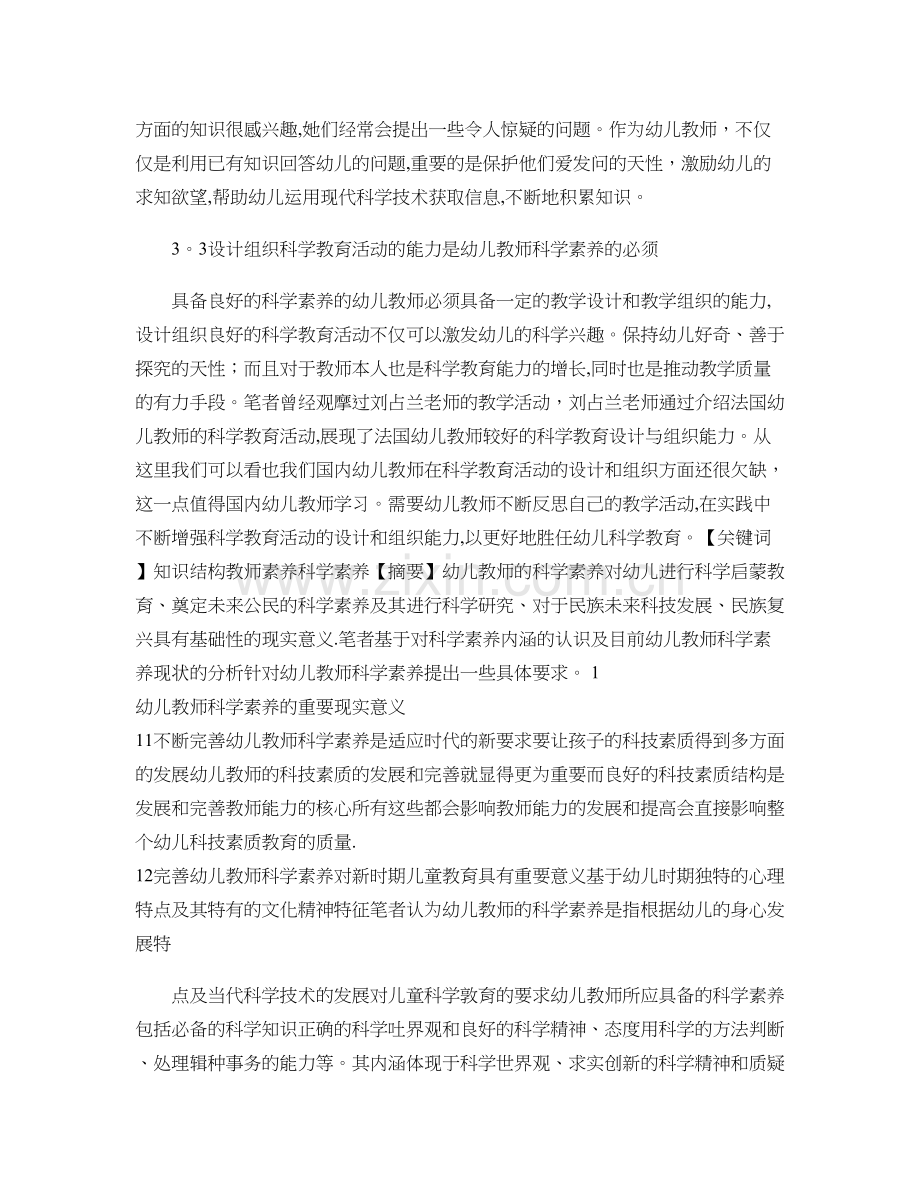 方面的知识很感兴趣,她们经常会提出一些令人惊疑的问题。作为幼儿教师，不仅仅是利用已有知识回答幼儿的问题,重要的是保护他们爱发问的天性，激励幼儿的求知欲望,帮助幼儿运用现代科学技术获取信息,不断地积累知识。

3。3设计组织科学教育活动的能力是幼儿教师科学素养的必须

具备良好的科学素养的幼儿教师必须具备一定的教学设计和教学组织的能力,设计组织良好的科学教育活动不仅可以激发幼儿的科学兴趣。保持幼儿好奇、善于探究的天性；而且对于教师本人也是科学教育能力的增长,同时也是推动教学质量的有力手段。笔者曾经观摩过刘占兰老师的教学活动，刘占兰老师通过介绍法国幼儿教师的科学教育活动,展现了法国幼儿教师较好的科学教育设计与组织能力。从这里我们可以看也我们国内幼儿教师在科学教育活动的设计和组织方面还很欠缺，这一点值得国内幼儿教师学习。需要幼儿教师不断反思自己的教学活动,在实践中不断增强科学教育活动的设计和组织能力,以更好地胜任幼儿科学教育。【关键词】知识结构教师素养科学素养【摘要】幼儿教师的科学素养对幼儿进行科学启蒙教育、奠定未来公民的科学素养及其进行科学研究、对于民族未来科技发展、民族复兴具有基础性的现实意义.笔者基于对科学素养内涵的认识及目前幼儿教师科学素养现状的分析针对幼儿教师科学素养提出一些具体要求。 1
幼儿教师科学素养的重要现实意义
11不断完善幼儿教师科学素养是适应时代的新要求要让孩子的科技素质得到多方面的发展幼儿教师的科技素质的发展和完善就显得更为重要而良好的科技素质结构是发展和完善教师能力的核心所有这些都会影响教师能力的发展和提高会直接影响整个幼儿科技素质教育的质量.
12完善幼儿教师科学素养对新时期儿童教育具有重要意义基于幼儿时期独特的心理特点及其特有的文化精神特征笔者认为幼儿教师的科学素养是指根据幼儿的身心发展特

点及当代科学技术的发展对儿童科学敦育的要求幼儿教师所应具备的科学素养包括必备的科学知识正确的科学吐界观和良好的科学精神、态度用科学的方法判断、处理辑种事务的能力等。其内涵体现于科学世界观、求实创新的科学精神和质疑